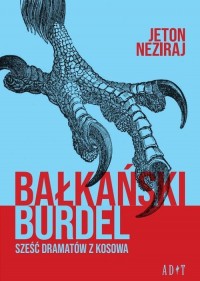 JETON
NEZIRAJ

BAŁKAŃSKI
BURDEL

SZEŚĆ DRAMATÓW Z KOSOWA

ADIT